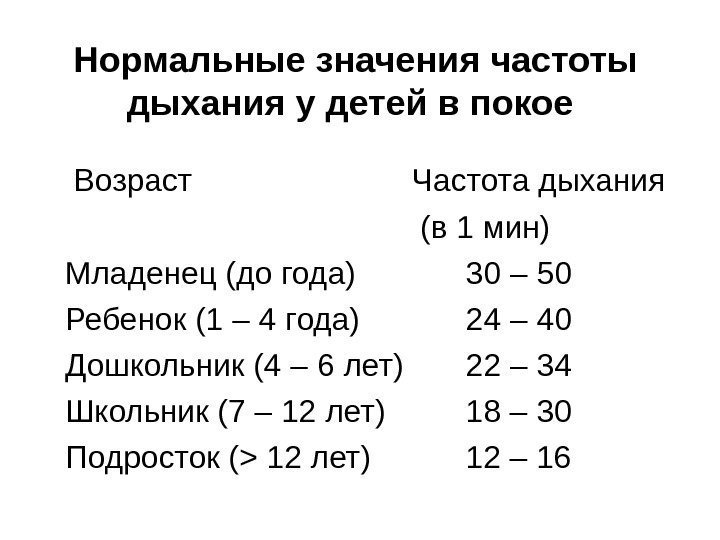 Нормальные значения частоты дыхания у детей в покое

| Возраст | Частота дыхания (в 1 мин) |
|---|---|
| Младенец (до года) | 30 – 50 |
| Ребенок (1 – 4 года) | 24 – 40 |
| Дошкольник (4 – 6 лет) | 22 – 34 |
| Школьник (7 – 12 лет) | 18 – 30 |
| Подросток (> 12 лет) | 12 – 16 |